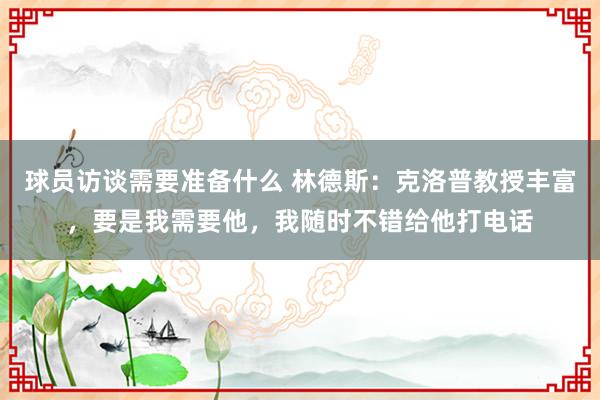 球员访谈需要准备什么 林德斯：克洛普教授丰富，要是我需要他，我随时不错给他打电话